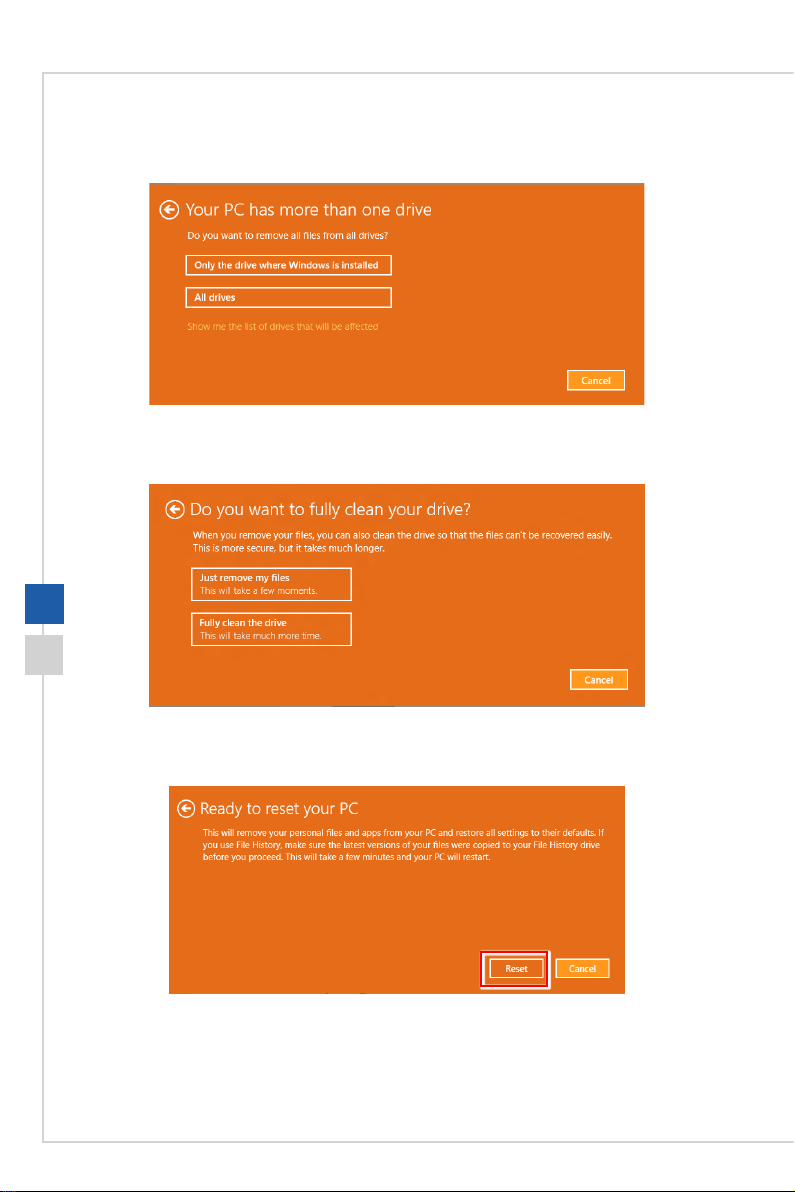 Your PC has more than one drive
Do you want to remove all files from all drives?
Only the drive where Windows is installed
All drives
Show me the list of drives that will be affected
Cancel

Do you want to fully clean your drive?
When you remove your files, you can also clean the drive so that the files can't be recovered easily. This is more secure, but it takes much longer.
Just remove my files
This will take a few moments.
Fully clean the drive
This will take much more time.
Cancel

Ready to reset your PC
This will remove your personal files and apps from your PC and restore all settings to their defaults. If you use File History, make sure the latest versions of your files were copied to your File History drive before you proceed. This will take a few minutes and your PC will restart.
Reset
Cancel